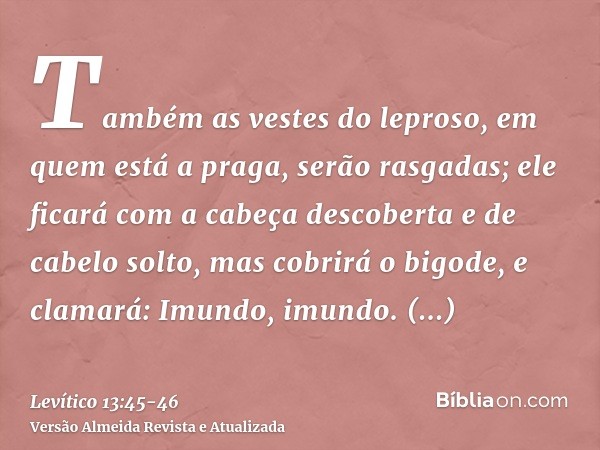 Também as vestes do leproso, em quem está a praga, serão rasgadas; ele ficará com a cabeça descoberta e de cabelo solto, mas cobrirá o bigode, e clamará: Imundo, imundo. (...)

Levítico 13:45-46
Versão Almeida Revista e Atualizada

Bíbliaon.com